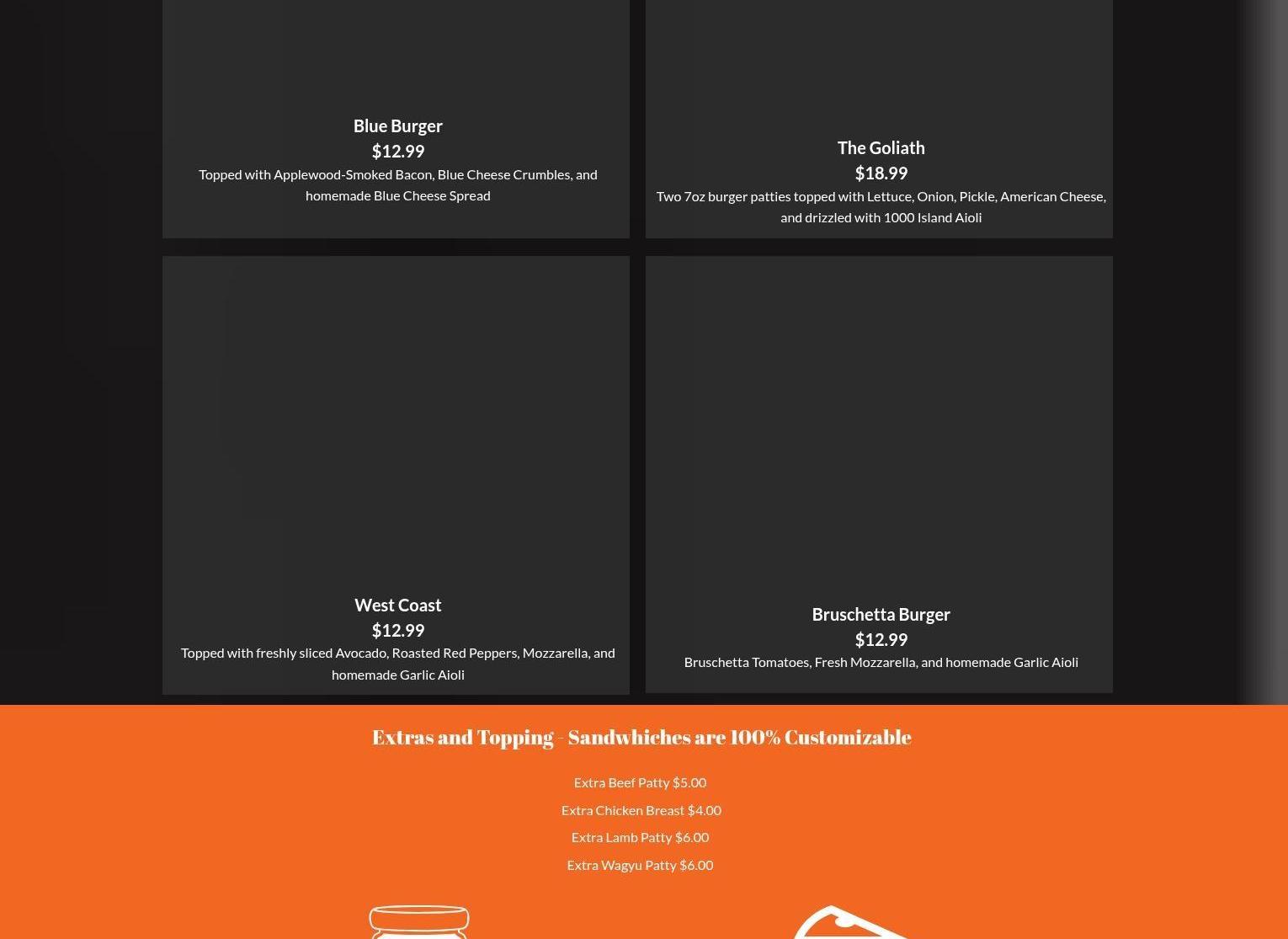 Blue Burger
$12.99
Topped with Applewood-Smoked Bacon, Blue Cheese Crumbles, and homemade Blue Cheese Spread

The Goliath
$18.99
Two 7oz burger patties topped with Lettuce, Onion, Pickle, American Cheese, and drizzled with 1000 Island Aioli

West Coast
$12.99
Topped with freshly sliced Avocado, Roasted Red Peppers, Mozzarella, and homemade Garlic Aioli

Bruschetta Burger
$12.99
Bruschetta Tomatoes, Fresh Mozzarella, and homemade Garlic Aioli

Extras and Topping - Sandwhiches are 100% Customizable

Extra Beef Patty $5.00

Extra Chicken Breast $4.00

Extra Lamb Patty $6.00

Extra Wagyu Patty $6.00